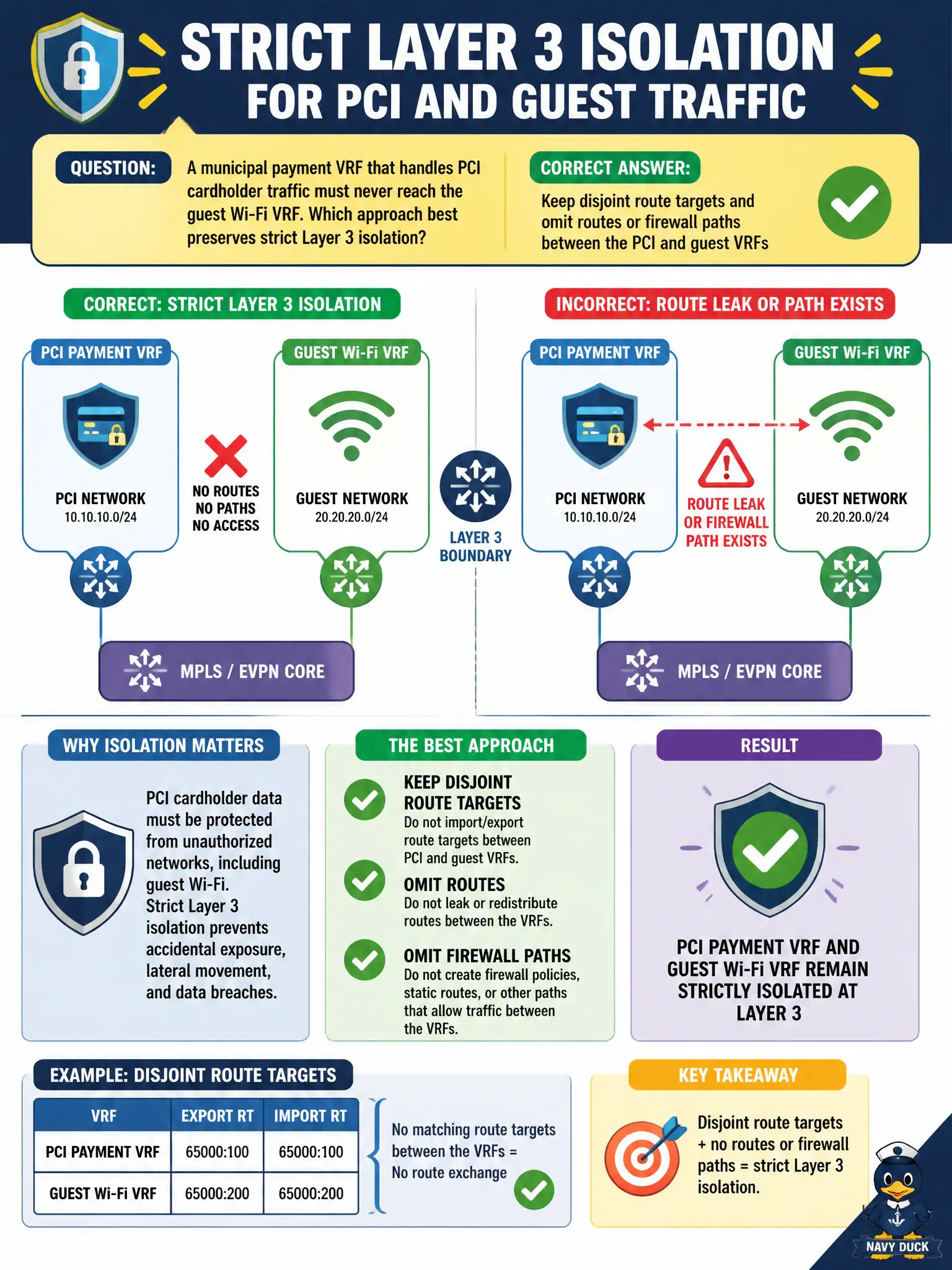 STRICT LAYER 3 ISOLATION
FOR PCI AND GUEST TRAFFIC

QUESTION:
A municipal payment VRF that handles PCI cardholder traffic must never reach the guest Wi-Fi VRF. Which approach best preserves strict Layer 3 isolation?

CORRECT ANSWER:
Keep disjoint route targets and omit routes or firewall paths between the PCI and guest VRFs

CORRECT: STRICT LAYER 3 ISOLATION

PCI PAYMENT VRF
PCI NETWORK
10.10.10.0/24

NO ROUTES
NO PATHS
NO ACCESS

GUEST Wi-Fi VRF
GUEST NETWORK
20.20.20.0/24

MPLS / EVPN CORE

LAYER 3
BOUNDARY

INCORRECT: ROUTE LEAK OR PATH EXISTS

PCI PAYMENT VRF
PCI NETWORK
10.10.10.0/24

ROUTE LEAK
OR FIREWALL
PATH EXISTS

GUEST Wi-Fi VRF
GUEST NETWORK
20.20.20.0/24

MPLS / EVPN CORE

WHY ISOLATION MATTERS
PCI cardholder data must be protected from unauthorized networks, including guest Wi-Fi.
Strict Layer 3 isolation prevents accidental exposure, lateral movement, and data breaches.

THE BEST APPROACH
KEEP DISJOINT ROUTE TARGETS
Do not import/export route targets between PCI and guest VRFs.
OMIT ROUTES
Do not leak or redistribute routes between the VRFs.
OMIT FIREWALL PATHS
Do not create firewall policies, static routes, or other paths that allow traffic between the VRFs.

RESULT
PCI PAYMENT VRF AND GUEST Wi-Fi VRF REMAIN STRICTLY ISOLATED AT LAYER 3

EXAMPLE: DISJOINT ROUTE TARGETS

| VRF | EXPORT RT | IMPORT RT |
|---|---|---|
| PCI PAYMENT VRF | 65000:100 | 65000:100 |
| GUEST Wi-Fi VRF | 65000:200 | 65000:200 |

No matching route targets between the VRFs = No route exchange

KEY TAKEAWAY
Disjoint route targets + no routes or firewall paths = strict Layer 3 isolation.

NAVY DUCK